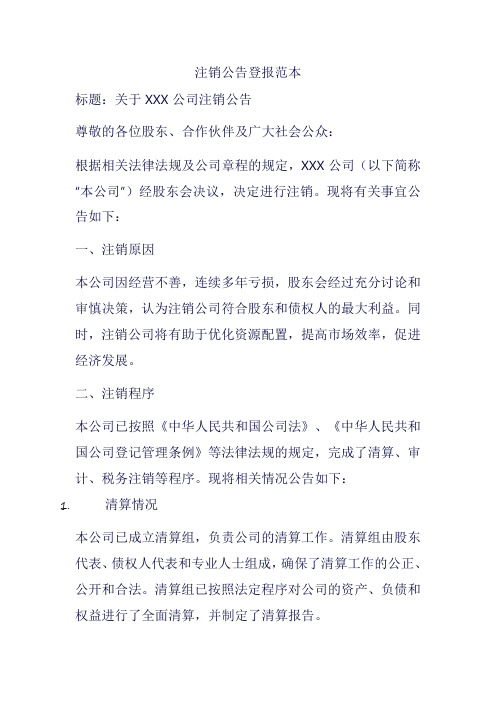 注销公告登报范本

标题：关于 XXX 公司注销公告

尊敬的各位股东、合作伙伴及广大社会公众：

根据相关法律法规及公司章程的规定，XXX 公司（以下简称"本公司"）经股东会决议，决定进行注销。现将有关事宜公告如下：

一、注销原因

本公司因经营不善，连续多年亏损，股东会经过充分讨论和审慎决策，认为注销公司符合股东和债权人的最大利益。同时，注销公司将有助于优化资源配置，提高市场效率，促进经济发展。

二、注销程序

本公司已按照《中华人民共和国公司法》、《中华人民共和国公司登记管理条例》等法律法规的规定，完成了清算、审计、税务注销等程序。现将相关情况公告如下：

1. 清算情况

本公司已成立清算组，负责公司的清算工作。清算组由股东代表、债权人代表和专业人士组成，确保了清算工作的公正、公开和合法。清算组已按照法定程序对公司的资产、负债和权益进行了全面清算，并制定了清算报告。